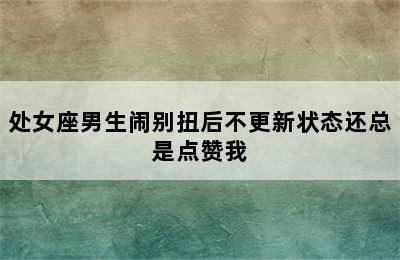 处女座男生闹别扭后不更新状态还总是点赞我